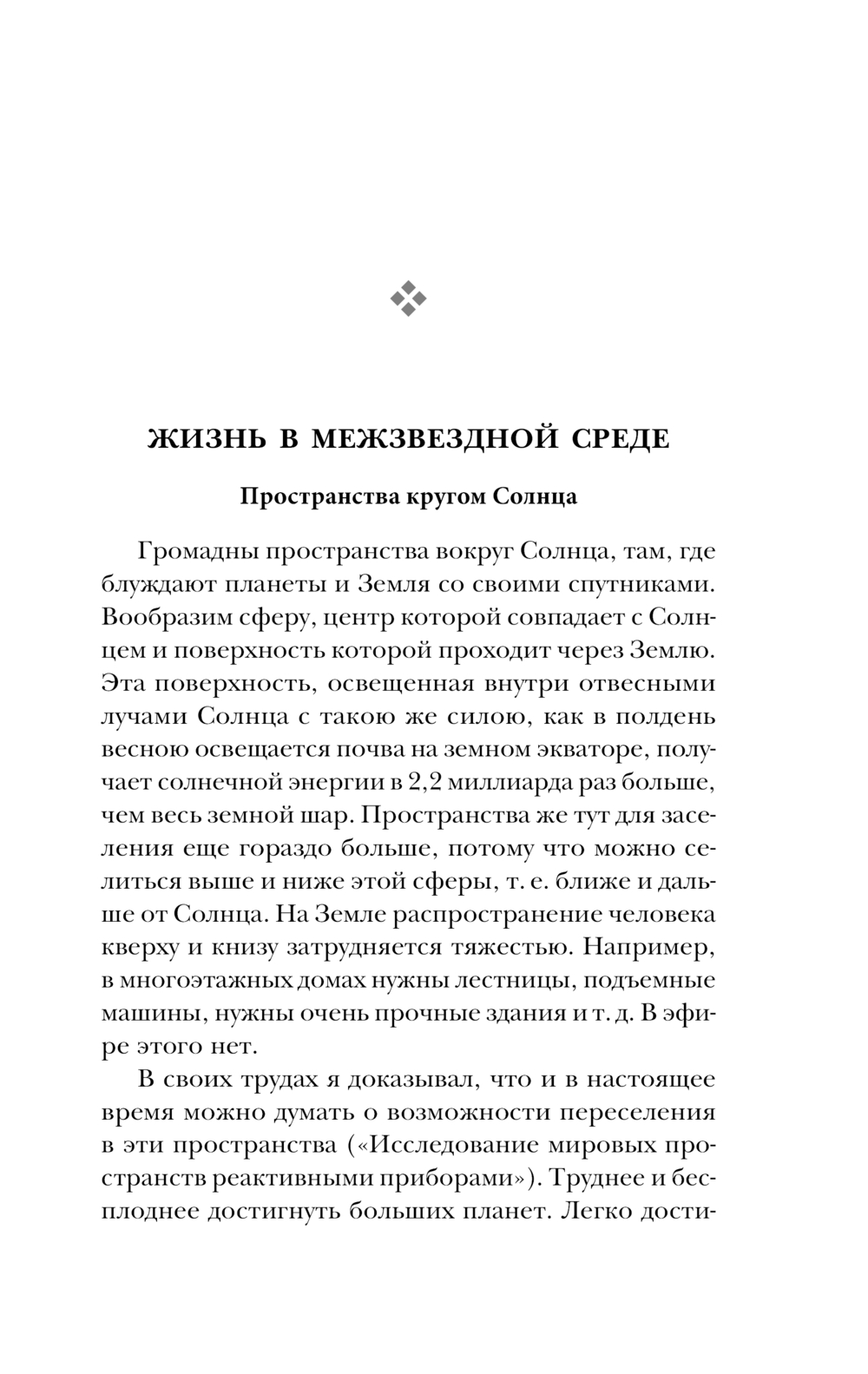 ЖИЗНЬ В МЕЖЗВЕЗДНОЙ СРЕДЕ

Пространства кругом Солнца

Громадны пространства вокруг Солнца, там, где блуждают планеты и Земля со своими спутниками. Вообразим сферу, центр которой совпадает с Солнцем и поверхность которой проходит через Землю. Эта поверхность, освещенная внутри отвесными лучами Солнца с такою же силою, как в полдень весною освещается почва на земном экваторе, получает солнечной энергии в 2,2 миллиарда раз больше, чем весь земной шар. Пространства же тут для заселения еще гораздо больше, потому что можно селиться выше и ниже этой сферы, т. е. ближе и дальше от Солнца. На Земле распространение человека кверху и книзу затрудняется тяжестью. Например, в многоэтажных домах нужны лестницы, подъемные машины, нужны очень прочные здания и т. д. В эфире этого нет.

В своих трудах я доказывал, что и в настоящее время можно думать о возможности переселения в эти пространства («Исследование мировых пространств реактивными приборами»). Труднее и бесплоднее достигнуть больших планет. Легко дости-